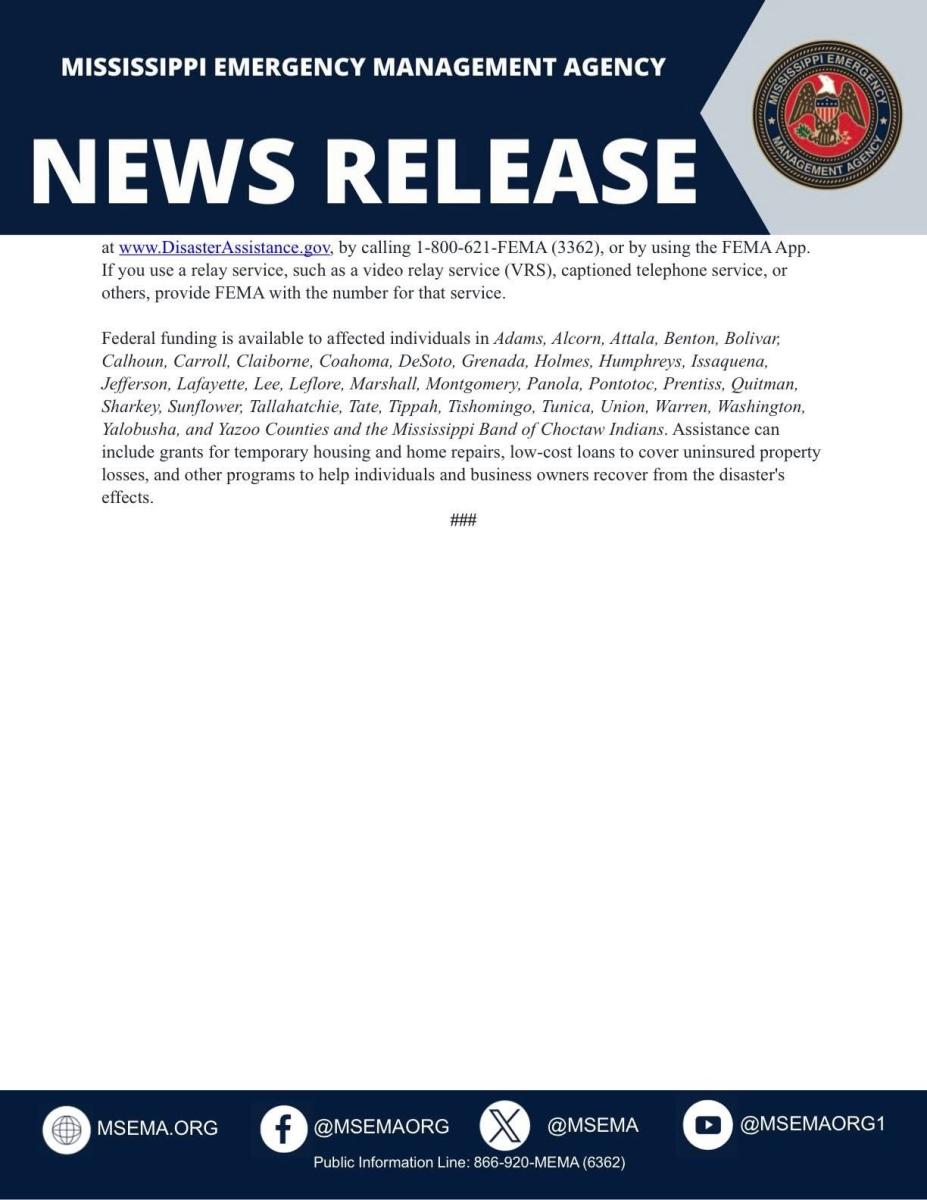 MISSISSIPPI EMERGENCY MANAGEMENT AGENCY

NEWS RELEASE

MISSISSIPPI EMERGENCY MANAGEMENT AGENCY

at www.DisasterAssistance.gov, by calling 1-800-621-FEMA (3362), or by using the FEMA App. If you use a relay service, such as a video relay service (VRS), captioned telephone service, or others, provide FEMA with the number for that service.

Federal funding is available to affected individuals in Adams, Alcorn, Attala, Benton, Bolivar, Calhoun, Carroll, Claiborne, Coahoma, DeSoto, Grenada, Holmes, Humphreys, Issaquena, Jefferson, Lafayette, Lee, Leflore, Marshall, Montgomery, Panola, Pontotoc, Prentiss, Quitman, Sharkey, Sunflower, Tallahatchie, Tate, Tippah, Tishomingo, Tunica, Union, Warren, Washington, Yalobusha, and Yazoo Counties and the Mississippi Band of Choctaw Indians. Assistance can include grants for temporary housing and home repairs, low-cost loans to cover uninsured property losses, and other programs to help individuals and business owners recover from the disaster's effects.

###

MSEMA.ORG @MSEMAORG @MSEMA @MSEMAORG1

Public Information Line: 866-920-MEMA (6362)